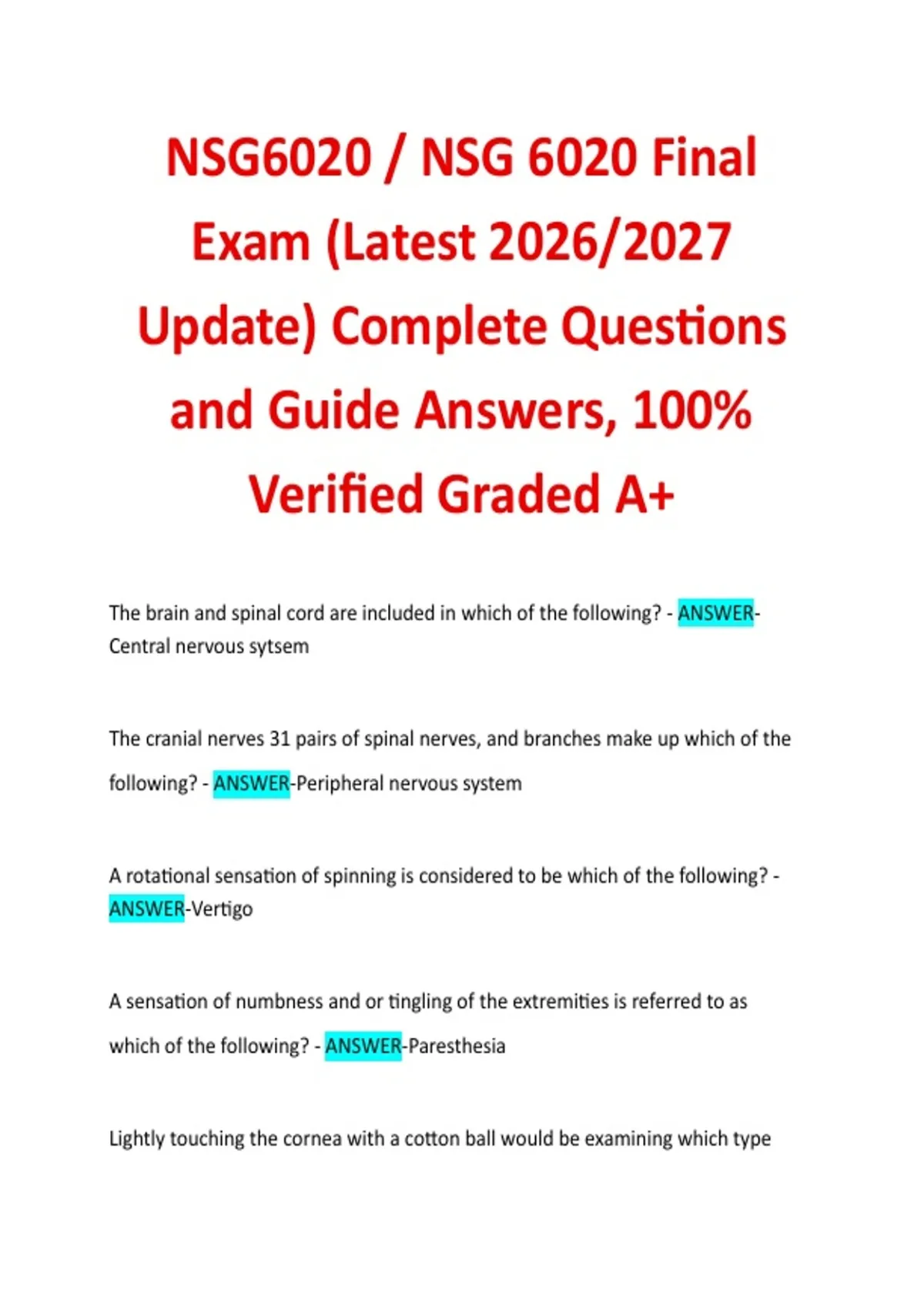 NSG6020 / NSG 6020 Final Exam (Latest 2026/2027 Update) Complete Questions and Guide Answers, 100% Verified Graded A+

The brain and spinal cord are included in which of the following? - ANSWER-Central nervous sytsem

The cranial nerves 31 pairs of spinal nerves, and branches make up which of the following? - ANSWER-Peripheral nervous system

A rotational sensation of spinning is considered to be which of the following? - ANSWER-Vertigo

A sensation of numbness and or tingling of the extremities is referred to as which of the following? - ANSWER-Paresthesia

Lightly touching the cornea with a cotton ball would be examining which type